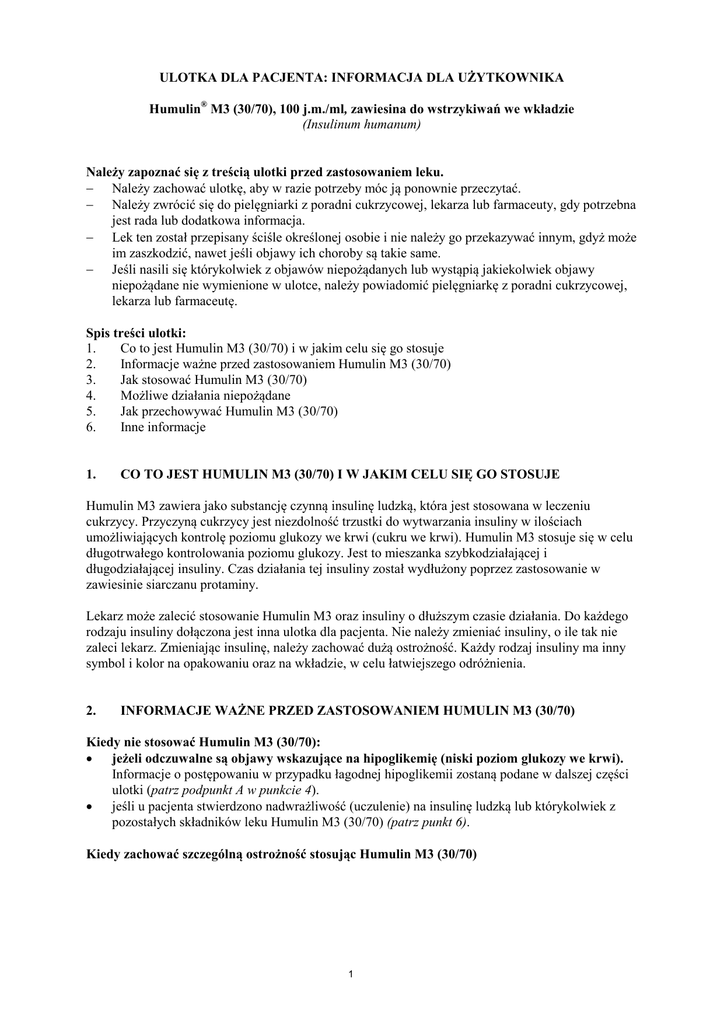 ULOTKA DLA PACJENTA: INFORMACJA DLA UŻYTKOWNIKA

Humulin® M3 (30/70), 100 j.m./ml, zawiesina do wstrzykiwań we wkładzie
(Insulinum humanum)

Należy zapoznać się z treścią ulotki przed zastosowaniem leku.
– Należy zachować ulotkę, aby w razie potrzeby móc ją ponownie przeczytać.
– Należy zwrócić się do pielęgniarki z poradni cukrzycowej, lekarza lub farmaceuty, gdy potrzebna jest rada lub dodatkowa informacja.
– Lek ten został przepisany ściśle określonej osobie i nie należy go przekazywać innym, gdyż może im zaszkodzić, nawet jeśli objawy ich choroby są takie same.
– Jeśli nasili się którykolwiek z objawów niepożądanych lub wystąpią jakiekolwiek objawy niepożądane nie wymienione w ulotce, należy powiadomić pielęgniarkę z poradni cukrzycowej, lekarza lub farmaceutę.

Spis treści ulotki:
1. Co to jest Humulin M3 (30/70) i w jakim celu się go stosuje
2. Informacje ważne przed zastosowaniem Humulin M3 (30/70)
3. Jak stosować Humulin M3 (30/70)
4. Możliwe działania niepożądane
5. Jak przechowywać Humulin M3 (30/70)
6. Inne informacje

1. CO TO JEST HUMULIN M3 (30/70) I W JAKIM CELU SIĘ GO STOSUJE

Humulin M3 zawiera jako substancję czynną insulinę ludzką, która jest stosowana w leczeniu cukrzycy. Przyczyną cukrzycy jest niezdolność trzustki do wytwarzania insuliny w ilościach umożliwiających kontrolę poziomu glukozy we krwi (cukru we krwi). Humulin M3 stosuje się w celu długotrwałego kontrolowania poziomu glukozy. Jest to mieszanka szybkodziałającej i długodziałającej insuliny. Czas działania tej insuliny został wydłużony poprzez zastosowanie w zawiesinie siarczanu protaminy.

Lekarz może zalecić stosowanie Humulin M3 oraz insuliny o dłuższym czasie działania. Do każdego rodzaju insuliny dołączona jest inna ulotka dla pacjenta. Nie należy zmieniać insuliny, o ile tak nie zaleci lekarz. Zmieniając insulinę, należy zachować dużą ostrożność. Każdy rodzaj insuliny ma inny symbol i kolor na opakowaniu oraz na wkładzie, w celu łatwiejszego odróżnienia.

2. INFORMACJE WAŻNE PRZED ZASTOSOWANIEM HUMULIN M3 (30/70)

Kiedy nie stosować Humulin M3 (30/70):
• jeżeli odczuwalne są objawy wskazujące na hipoglikemię (niski poziom glukozy we krwi). Informacje o postępowaniu w przypadku łagodnej hipoglikemii zostaną podane w dalszej części ulotki (patrz podpunkt A w punkcie 4).
• jeśli u pacjenta stwierdzono nadwrażliwość (uczulenie) na insulinę ludzką lub którykolwiek z pozostałych składników leku Humulin M3 (30/70) (patrz punkt 6).

Kiedy zachować szczególną ostrożność stosując Humulin M3 (30/70)

1